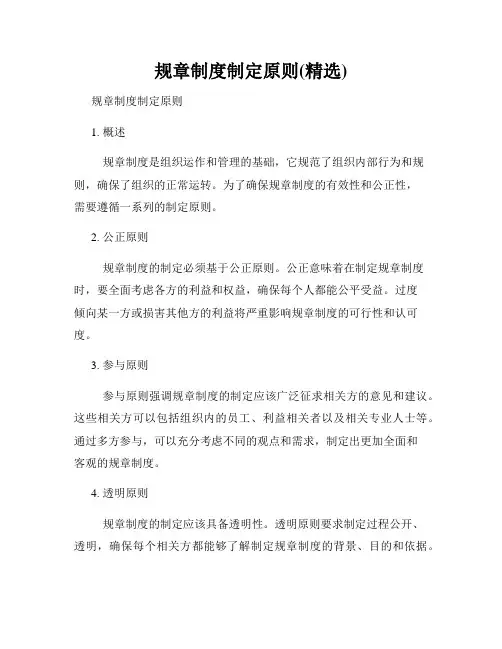 规章制度制定原则(精选)

规章制度制定原则

1. 概述

规章制度是组织运作和管理的基础，它规范了组织内部行为和规则，确保了组织的正常运转。为了确保规章制度的有效性和公正性，需要遵循一系列的制定原则。

2. 公正原则

规章制度的制定必须基于公正原则。公正意味着在制定规章制度时，要全面考虑各方的利益和权益，确保每个人都能公平受益。过度倾向某一方或损害其他方的利益将严重影响规章制度的可行性和认可度。

3. 参与原则

参与原则强调规章制度的制定应该广泛征求相关方的意见和建议。这些相关方可以包括组织内的员工、利益相关者以及相关专业人士等。通过多方参与，可以充分考虑不同的观点和需求，制定出更加全面和客观的规章制度。

4. 透明原则

规章制度的制定应该具备透明性。透明原则要求制定过程公开、透明，确保每个相关方都能够了解制定规章制度的背景、目的和依据。